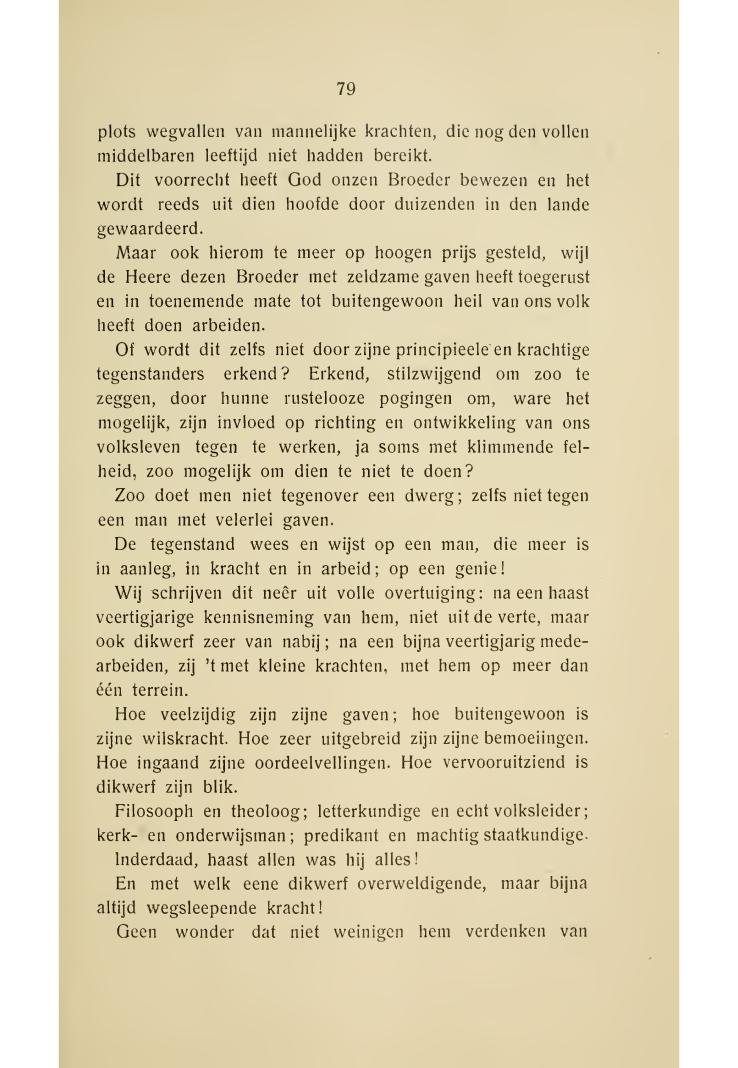 79

plots wegvallen van mannelijke krachten, die nog den vollen middelbaren leeftijd niet hadden bereikt.

Dit voorrecht heeft God onzen Broeder bewezen en het wordt reeds uit dien hoofde door duizenden in den lande gewaardeerd.

Maar ook hierom te meer op hoogen prijs gesteld, wijl de Heere dezen Broeder met zeldzame gaven heeft toegerust en in toenemende mate tot buitengewoon heil van ons volk heeft doen arbeiden.

Of wordt dit zelfs niet door zijne principieele en krachtige tegenstanders erkend? Erkend, stilzwijgend om zoo te zeggen, door hunne rustelooze pogingen om, ware het mogelijk, zijn invloed op richting en ontwikkeling van ons volksleven tegen te werken, ja soms met klimmende felheid, zoo mogelijk om dien te niet te doen?

Zoo doet men niet tegenover een dwerg; zelfs niet tegen een man met velerlei gaven.

De tegenstand wees en wijst op een man, die meer is in aanleg, in kracht en in arbeid; op een genie!

Wij schrijven dit neêr uit volle overtuiging: na een haast veertigjarige kennisneming van hem, niet uit de verte, maar ook dikwerf zeer van nabij; na een bijna veertigjarig medearbeiden, zij 't met kleine krachten, met hem op meer dan één terrein.

Hoe veelzijdig zijn zijne gaven; hoe buitengewoon is zijne wilskracht. Hoe zeer uitgebreid zijn zijne bemoeiingen. Hoe ingaand zijne oordeelvellingen. Hoe vervooruitziend is dikwerf zijn blik.

Filosooph en theoloog; letterkundige en echt volksleider; kerk- en onderwijsman; predikant en machtig staatkundige.

Inderdaad, haast allen was hij alles!

En met welk eene dikwerf overweldigende, maar bijna altijd wegsleepende kracht!

Geen wonder dat niet weinigen hem verdenken van